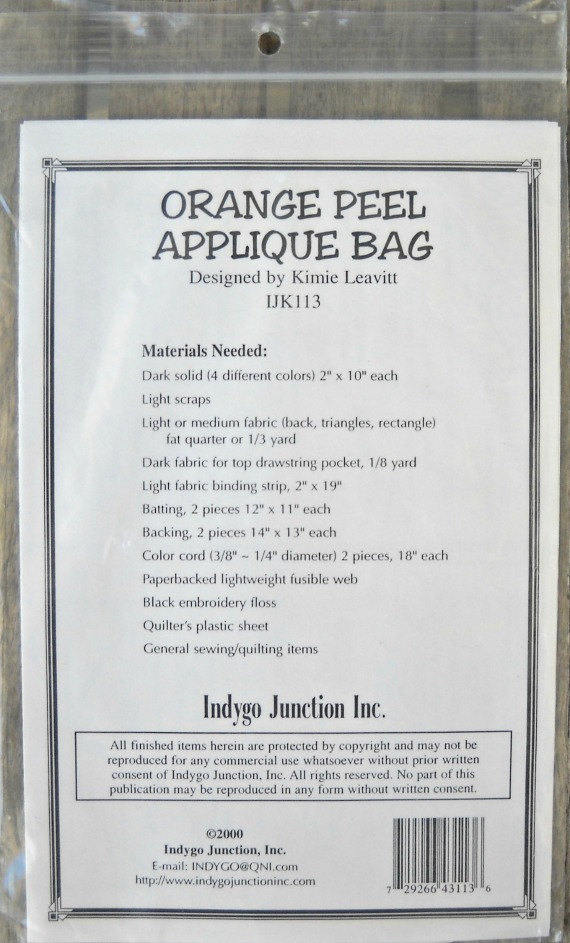 ORANGE PEEL
APPLIQUE BAG
Designed by Kimie Leavitt
IJK113

Materials Needed:
Dark solid (4 different colors) 2" x 10" each
Light scraps
Light or medium fabric (back, triangles, rectangle) fat quarter or 1/3 yard
Dark fabric for top drawstring pocket, 1/8 yard
Light fabric binding strip, 2" x 19"
Batting, 2 pieces 12" x 11" each
Backing, 2 pieces 14" x 13" each
Color cord (3/8" ~ 1/4" diameter) 2 pieces, 18" each
Paperbacked lightweight fusible web
Black embroidery floss
Quilter's plastic sheet
General sewing/quilting items

Indygo Junction Inc.

All finished items herein are protected by copyright and may not be reproduced for any commercial use whatsoever without prior written consent of Indygo Junction, Inc. All rights reserved. No part of this publication may be reproduced in any form without written consent.

©2000
Indygo Junction, Inc.
E-mail: INDYGO@QNI.com
http://www.indygojunctioninc.com

7 29266 43113 6